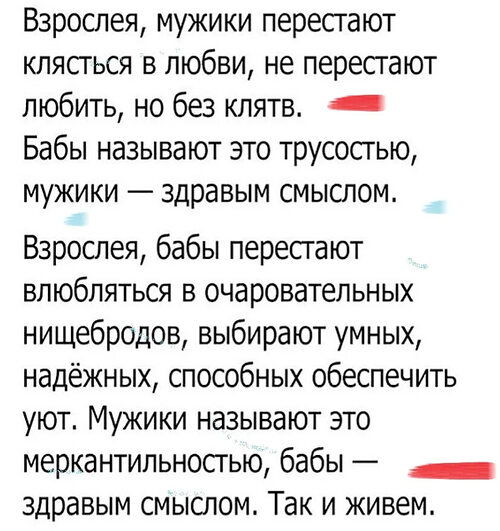 Взрослея, мужики перестают клясться в любви, не перестают любить, но без клятв.
Бабы называют это трусостью, мужики — здравым смыслом.

Взрослея, бабы перестают влюбляться в очаровательных нищебродов, выбирают умных, надёжных, способных обеспечить уют. Мужики называют это меркантильностью, бабы — здравым смыслом. Так и живем.